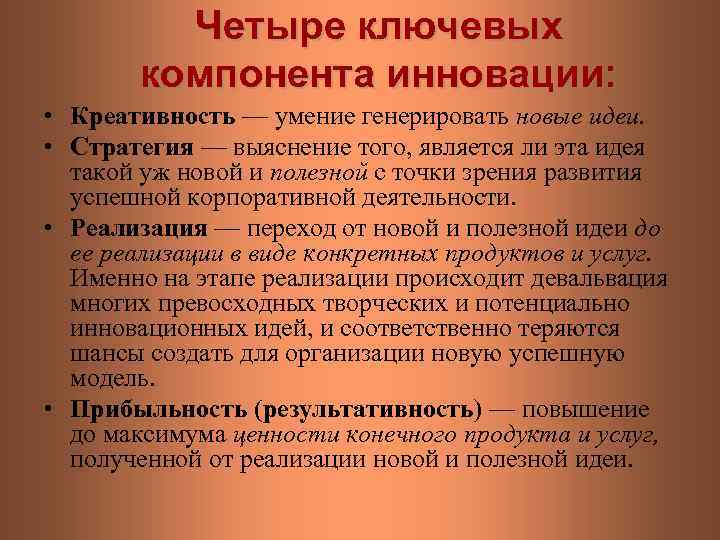 Четыре ключевых компонента инновации:

• Креативность — умение генерировать новые идеи.
• Стратегия — выяснение того, является ли эта идея такой уж новой и полезной с точки зрения развития успешной корпоративной деятельности.
• Реализация — переход от новой и полезной идеи до ее реализации в виде конкретных продуктов и услуг. Именно на этапе реализации происходит девальвация многих превосходных творческих и потенциально инновационных идей, и соответственно теряются шансы создать для организации новую успешную модель.
• Прибыльность (результативность) — повышение до максимума ценности конечного продукта и услуг, полученной от реализации новой и полезной идеи.